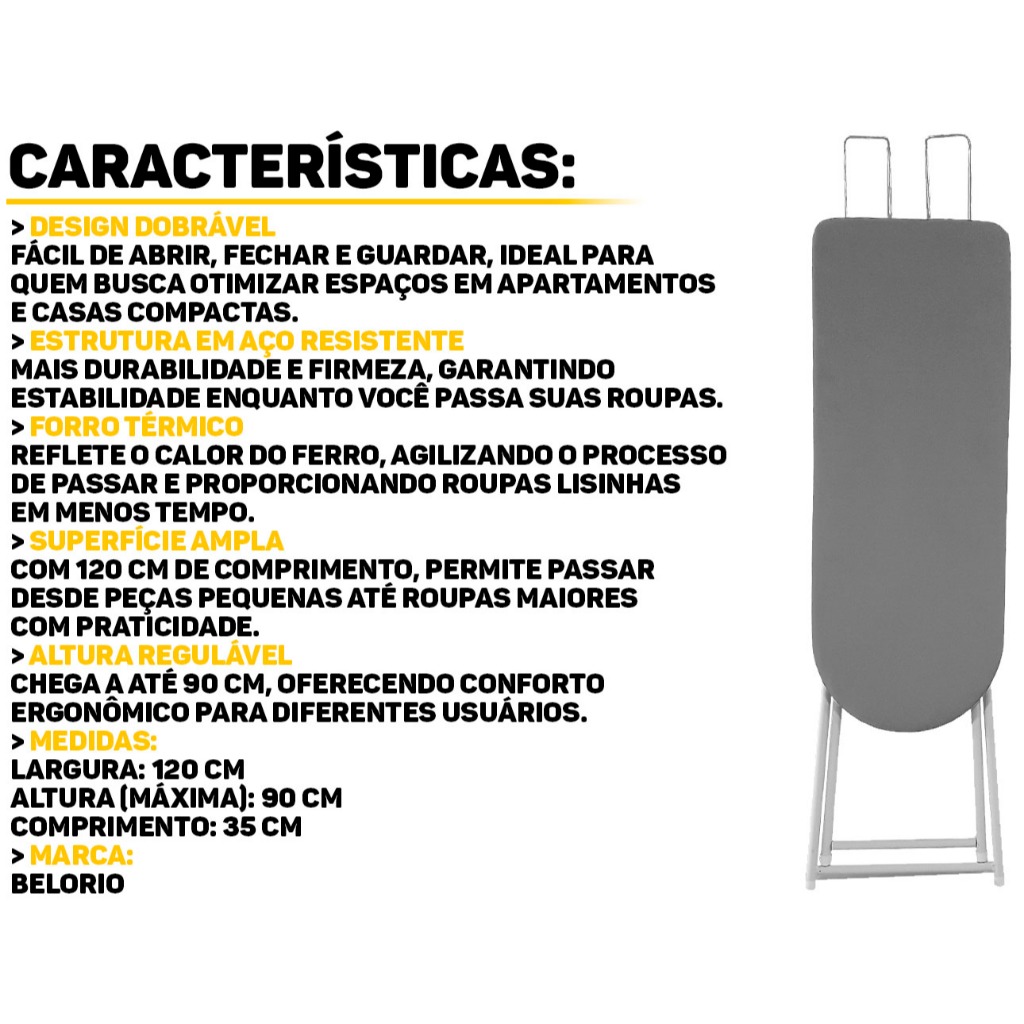 CARACTERÍSTICAS:

> DESIGN DOBRÁVEL
FÁCIL DE ABRIR, FECHAR E GUARDAR, IDEAL PARA QUEM BUSCA OTIMIZAR ESPAÇOS EM APARTAMENTOS E CASAS COMPACTAS.
> ESTRUTURA EM AÇO RESISTENTE
MAIS DURABILIDADE E FIRMEZA, GARANTINDO ESTABILIDADE ENQUANTO VOCÊ PASSA SUAS ROUPAS.
> FORRO TÉRMICO
REFLETE O CALOR DO FERRO, AGILIZANDO O PROCESSO DE PASSAR E PROPORCIONANDO ROUPAS LISINHAS EM MENOS TEMPO.
> SUPERFÍCIE AMPLA
COM 120 CM DE COMPRIMENTO, PERMITE PASSAR DESDE PEÇAS PEQUENAS ATÉ ROUPAS MAIORES COM PRATICIDADE.
> ALTURA REGULÁVEL
CHEGA A ATÉ 90 CM, OFERECENDO CONFORTO ERGONÔMICO PARA DIFERENTES USUÁRIOS.
> MEDIDAS:
LARGURA: 120 CM
ALTURA (MÁXIMA): 90 CM
COMPRIMENTO: 35 CM
> MARCA:
BELORIO